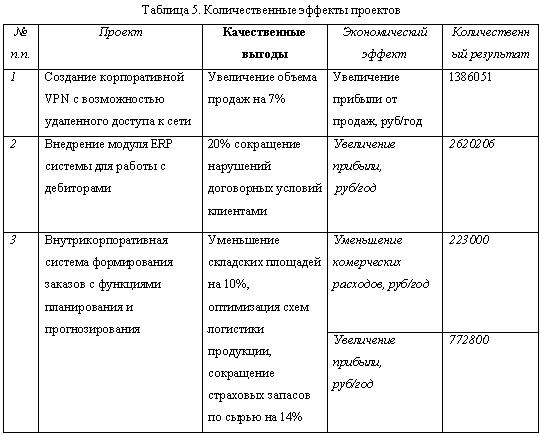 Таблица 5. Количественные эффекты проектов

| № п.п. | Проект | Качественные выгоды | Экономический эффект | Количественный результат |
|---|---|---|---|---|
| 1 | Создание корпоративной VPN с возможностью удаленного доступа к сети | Увеличение объема продаж на 7% | Увеличение прибыли от продаж, руб/год | 1386051 |
| 2 | Внедрение модуля ERP системы для работы с дебиторами | 20% сокращение нарушений договорных условий клиентами | Увеличение прибыли, руб/год | 2620206 |
| 3 | Внутрикорпоративная система формирования заказов с функциями планирования и прогнозирования | Уменьшение складских площадей на 10%, оптимизация схем логистики продукции, сокращение страховых запасов по сырью на 14% | Уменьшение комерческих расходов, руб/год | 223000 |
| | | | Увеличение прибыли, руб/год | 772800 |